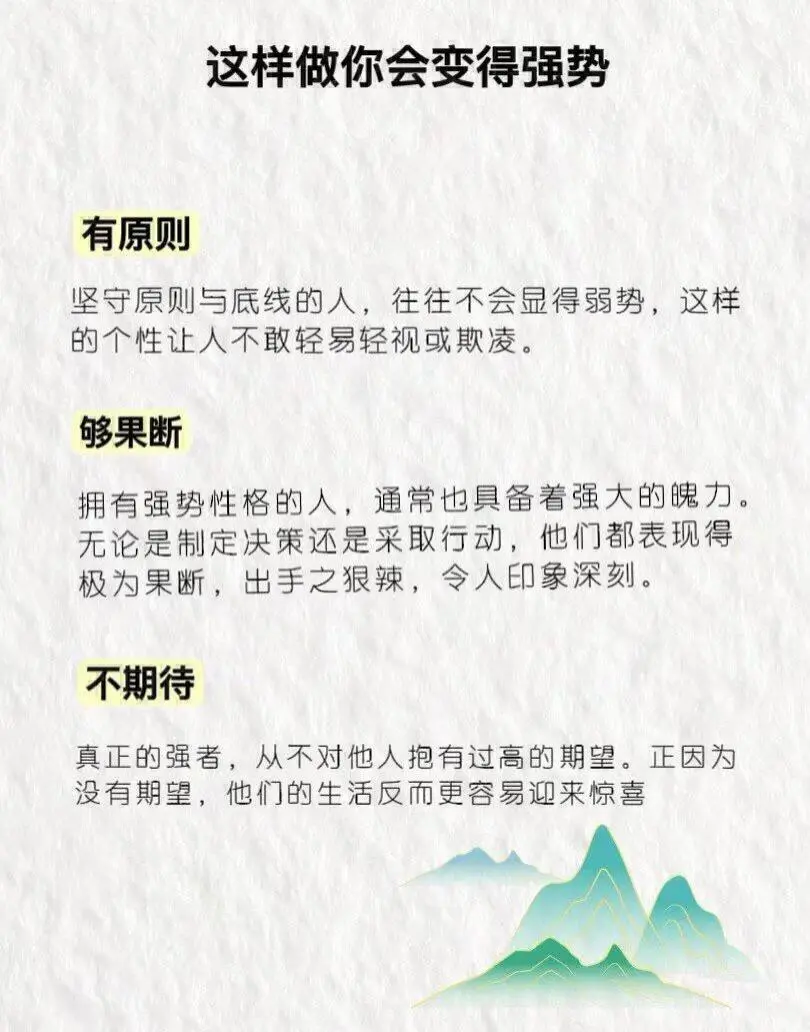 这样做你会变得强势

有原则

坚守原则与底线的人，往往不会显得弱势，这样的个性让人不敢轻易轻视或欺凌。

够果断

拥有强势性格的人，通常也具备着强大的魄力。无论是制定决策还是采取行动，他们都表现得极为果断，出手之狠辣，令人印象深刻。

不期待

真正的强者，从不对他人抱有过高的期望。正因为没有期望，他们的生活反而更容易迎来惊喜